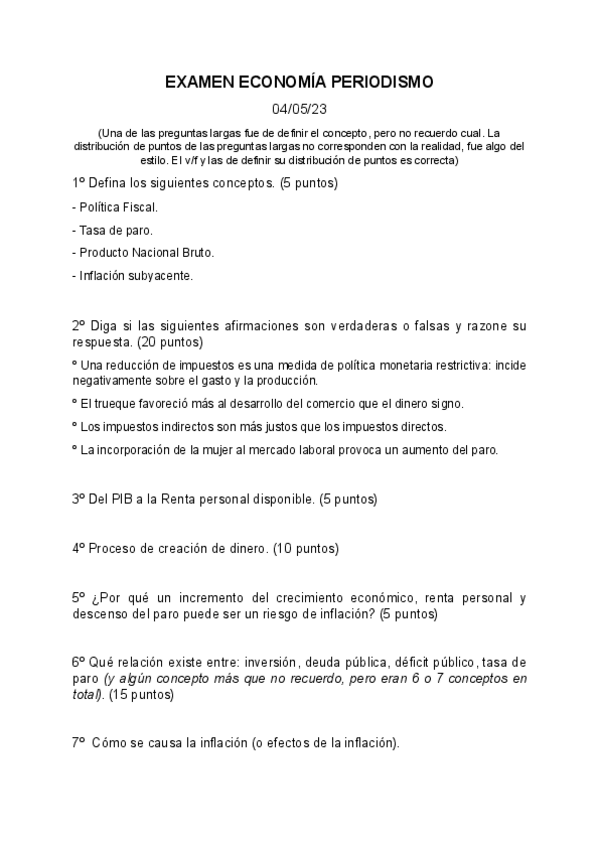 EXAMEN ECONOMÍA PERIODISMO

04/05/23

(Una de las preguntas largas fue de definir el concepto, pero no recuerdo cual. La distribución de puntos de las preguntas largas no corresponden con la realidad, fue algo del estilo. El v/f y las de definir su distribución de puntos es correcta)

1º Defina los siguientes conceptos. (5 puntos)

- Política Fiscal.

- Tasa de paro.

- Producto Nacional Bruto.

- Inflación subyacente.

2º Diga si las siguientes afirmaciones son verdaderas o falsas y razone su respuesta. (20 puntos)

º Una reducción de impuestos es una medida de política monetaria restrictiva: incide negativamente sobre el gasto y la producción.

º El trueque favoreció más al desarrollo del comercio que el dinero signo.

º Los impuestos indirectos son más justos que los impuestos directos.

º La incorporación de la mujer al mercado laboral provoca un aumento del paro.

3º Del PIB a la Renta personal disponible. (5 puntos)

4º Proceso de creación de dinero. (10 puntos)

5º ¿Por qué un incremento del crecimiento económico, renta personal y descenso del paro puede ser un riesgo de inflación? (5 puntos)

6º Qué relación existe entre: inversión, deuda pública, déficit público, tasa de paro (y algún concepto más que no recuerdo, pero eran 6 o 7 conceptos en total). (15 puntos)

7º Cómo se causa la inflación (o efectos de la inflación).